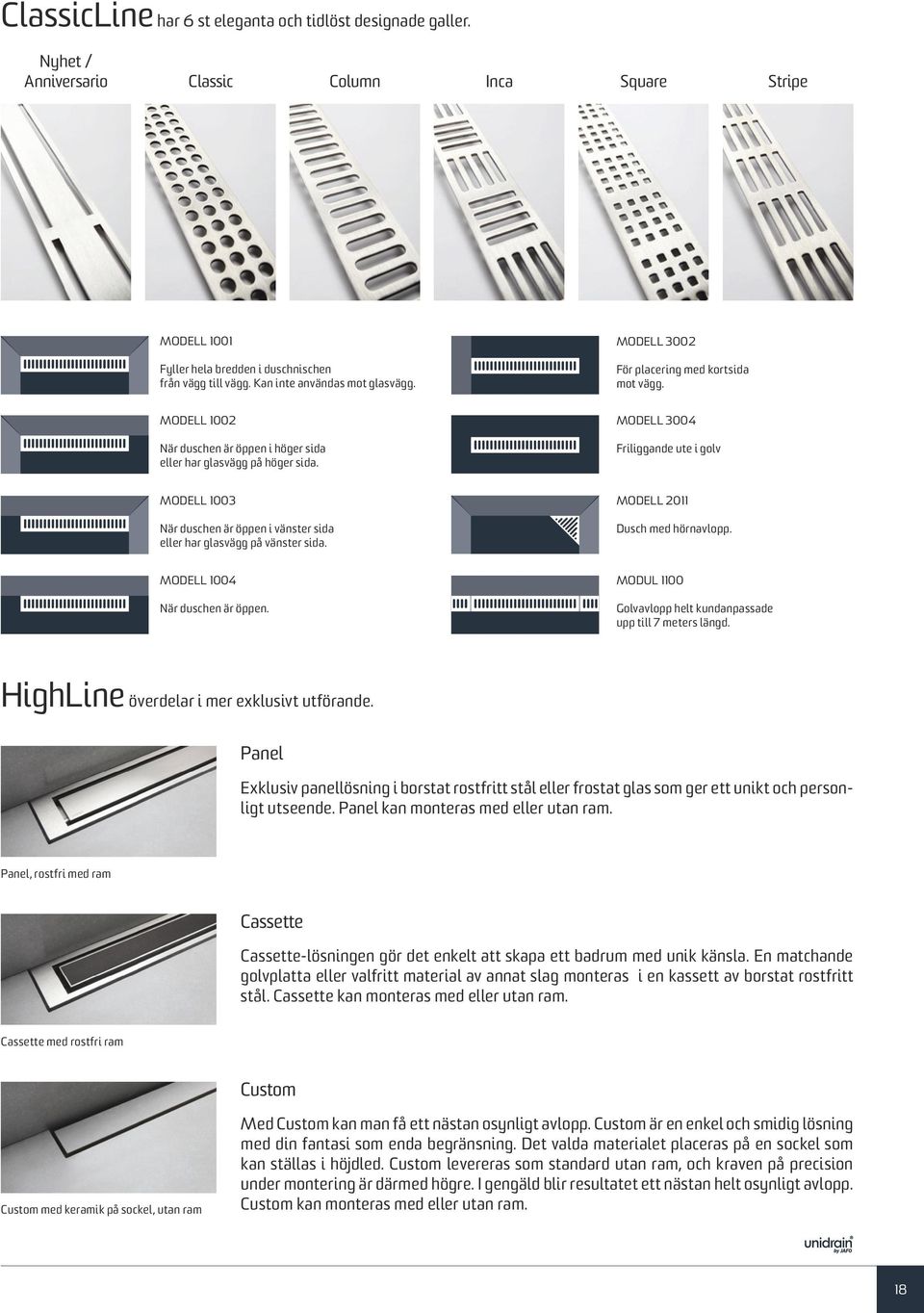 ClassicLine har 6 st eleganta och tidlöst designade galler.

Nyhet / Anniversario

Classic

Column

Inca

Square

Stripe

MODELL 1001

Fyller hela bredden i duschnischen från vägg till vägg. Kan inte användas mot glasvägg.

MODELL 1002

När duschen är öppen i höger sida eller har glasvägg på höger sida.

MODELL 1003

När duschen är öppen i vänster sida eller har glasvägg på vänster sida.

MODELL 1004

När duschen är öppen.

MODELL 3002

För placering med kortsida mot vägg.

MODELL 3004

Friliggande ute i golv

MODELL 2011

Dusch med hörnavlopp.

MODUL 1100

Golvavlopp helt kundanpassade upp till 7 meters längd.

HighLine överdelar i mer exklusivt utförande.

Panel

Exklusiv panellösning i borstat rostfritt stål eller frostat glas som ger ett unikt och personligt utseende. Panel kan monteras med eller utan ram.

Panel, rostfri med ram

Cassette

Cassette-lösningen gör det enkelt att skapa ett badrum med unik känsla. En matchande golvplatta eller valfritt material av annat slag monteras i en kassett av borstat rostfritt stål. Cassette kan monteras med eller utan ram.

Cassette med rostfri ram

Custom

Med Custom kan man få ett nästan osynligt avlopp. Custom är en enkel och smidig lösning med din fantasi som enda begränsning. Det valda materialet placeras på en sockel som kan ställas i höjdled. Custom levereras som standard utan ram, och kraven på precision under montering är därmed högre. I gengäld blir resultatet ett nästan helt osynligt avlopp. Custom kan monteras med eller utan ram.

Custom med keramik på sockel, utan ram

unidrain by JAFO

18